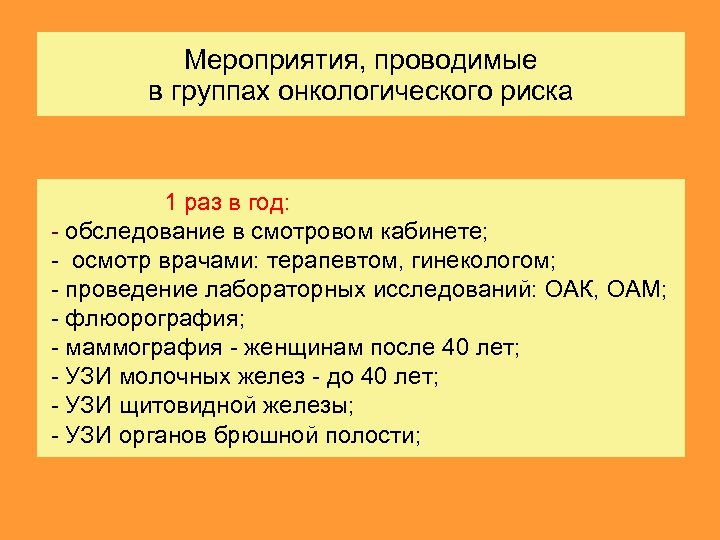 Мероприятия, проводимые
в группах онкологического риска

1 раз в год:
- обследование в смотровом кабинете;
- осмотр врачами: терапевтом, гинекологом;
- проведение лабораторных исследований: ОАК, ОАМ;
- флюорография;
- маммография - женщинам после 40 лет;
- УЗИ молочных желез - до 40 лет;
- УЗИ щитовидной железы;
- УЗИ органов брюшной полости;